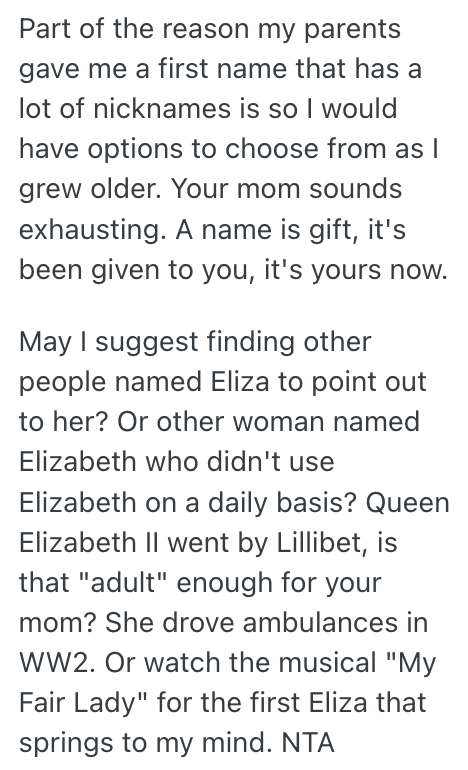 Part of the reason my parents gave me a first name that has a lot of nicknames is so I would have options to choose from as I grew older. Your mom sounds exhausting. A name is gift, it's been given to you, it's yours now.

May I suggest finding other people named Eliza to point out to her? Or other woman named Elizabeth who didn't use Elizabeth on a daily basis? Queen Elizabeth II went by Lillibet, is that "adult" enough for your mom? She drove ambulances in WW2. Or watch the musical "My Fair Lady" for the first Eliza that springs to my mind. NTA